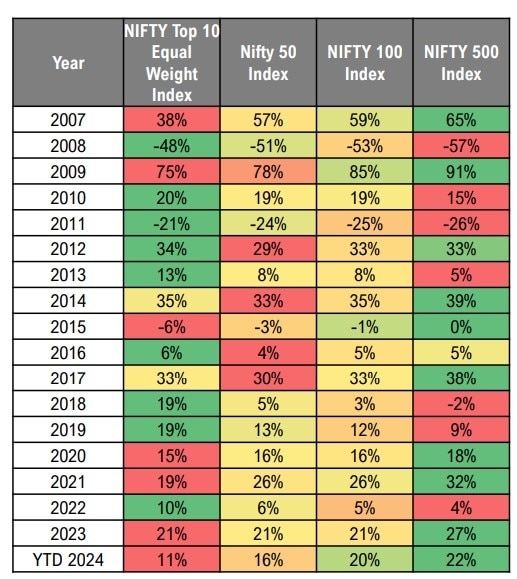 | Year | NIFTY Top 10 Equal Weight Index | Nifty 50 Index | NIFTY 100 Index | NIFTY 500 Index |
|---|---|---|---|---|
| 2007 | 38% | 57% | 59% | 65% |
| 2008 | -48% | -51% | -53% | -57% |
| 2009 | 75% | 78% | 85% | 91% |
| 2010 | 20% | 19% | 19% | 15% |
| 2011 | -21% | -24% | -25% | -26% |
| 2012 | 34% | 29% | 33% | 33% |
| 2013 | 13% | 8% | 8% | 5% |
| 2014 | 35% | 33% | 35% | 39% |
| 2015 | -6% | -3% | -1% | 0% |
| 2016 | 6% | 4% | 5% | 5% |
| 2017 | 33% | 30% | 33% | 38% |
| 2018 | 19% | 5% | 3% | -2% |
| 2019 | 19% | 13% | 12% | 9% |
| 2020 | 15% | 16% | 16% | 18% |
| 2021 | 19% | 26% | 26% | 32% |
| 2022 | 10% | 6% | 5% | 4% |
| 2023 | 21% | 21% | 21% | 27% |
| YTD 2024 | 11% | 16% | 20% | 22% |